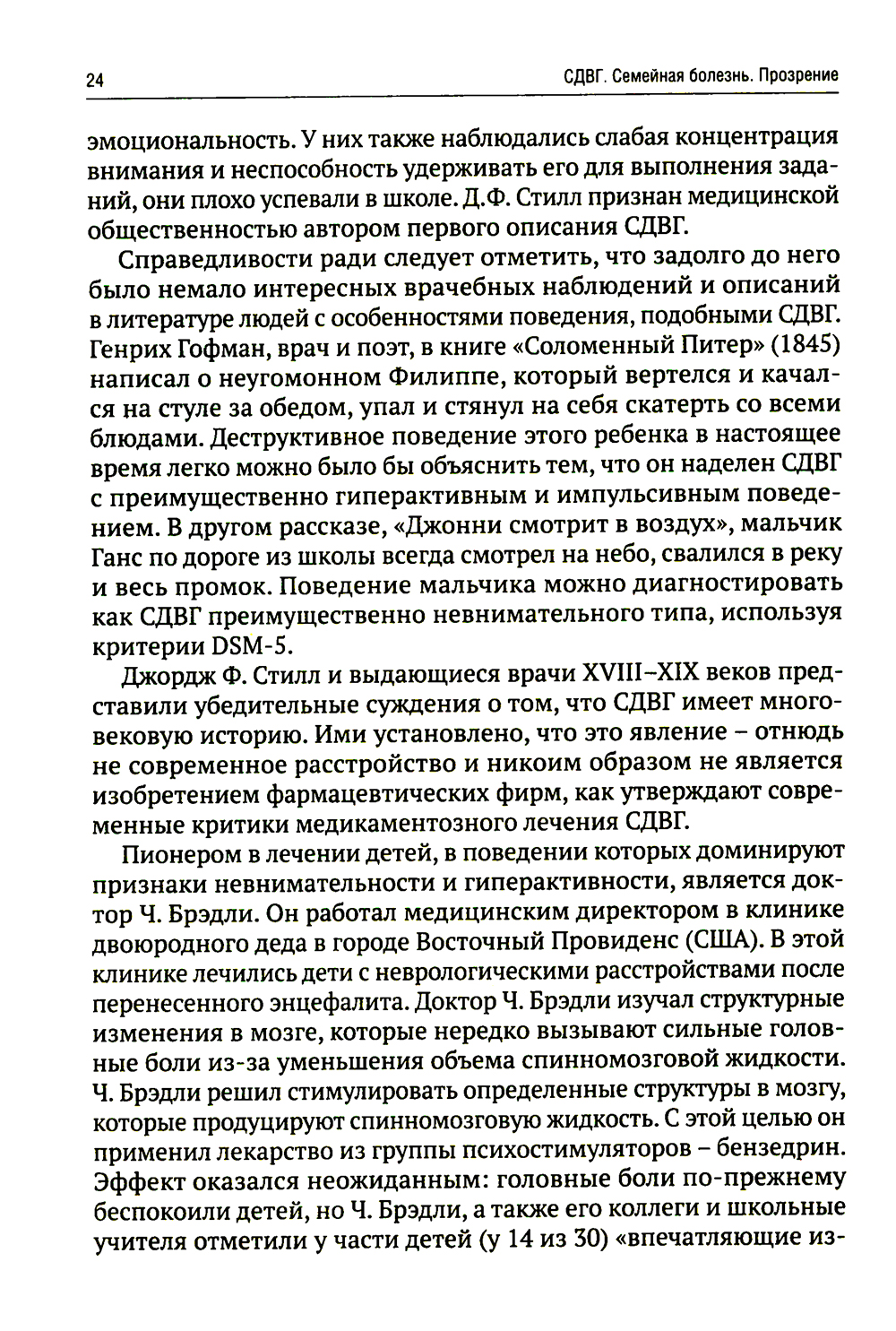 24

СДВГ. Семейная болезнь. Прозрение

эмоциональность. У них также наблюдались слабая концентрация внимания и неспособность удерживать его для выполнения заданий, они плохо успевали в школе. Д.Ф. Стилл признан медицинской общественностью автором первого описания СДВГ.

Справедливости ради следует отметить, что задолго до него было немало интересных врачебных наблюдений и описаний в литературе людей с особенностями поведения, подобными СДВГ. Генрих Гофман, врач и поэт, в книге «Соломенный Питер» (1845) написал о неугомонном Филиппе, который вертелся и качался на стуле за обедом, упал и стянул на себя скатерть со всеми блюдами. Деструктивное поведение этого ребенка в настоящее время легко можно было бы объяснить тем, что он наделен СДВГ с преимущественно гиперактивным и импульсивным поведением. В другом рассказе, «Джонни смотрит в воздух», мальчик Ганс по дороге из школы всегда смотрел на небо, свалился в реку и весь промок. Поведение мальчика можно диагностировать как СДВГ преимущественно невнимательного типа, используя критерии DSM-5.

Джордж Ф. Стилл и выдающиеся врачи XVIII–XIX веков представили убедительные суждения о том, что СДВГ имеет многовековую историю. Ими установлено, что это явление – отнюдь не современное расстройство и никоим образом не является изобретением фармацевтических фирм, как утверждают современные критики медикаментозного лечения СДВГ.

Пионером в лечении детей, в поведении которых доминируют признаки невнимательности и гиперактивности, является доктор Ч. Брэдли. Он работал медицинским директором в клинике двоюродного деда в городе Восточный Провиденс (США). В этой клинике лечились дети с неврологическими расстройствами после перенесенного энцефалита. Доктор Ч. Брэдли изучал структурные изменения в мозге, которые нередко вызывают сильные головные боли из-за уменьшения объема спинномозговой жидкости. Ч. Брэдли решил стимулировать определенные структуры в мозгу, которые продуцируют спинномозговую жидкость. С этой целью он применил лекарство из группы психостимуляторов – бензедрин. Эффект оказался неожиданным: головные боли по-прежнему беспокоили детей, но Ч. Брэдли, а также его коллеги и школьные учителя отметили у части детей (у 14 из 30) «впечатляющие из-